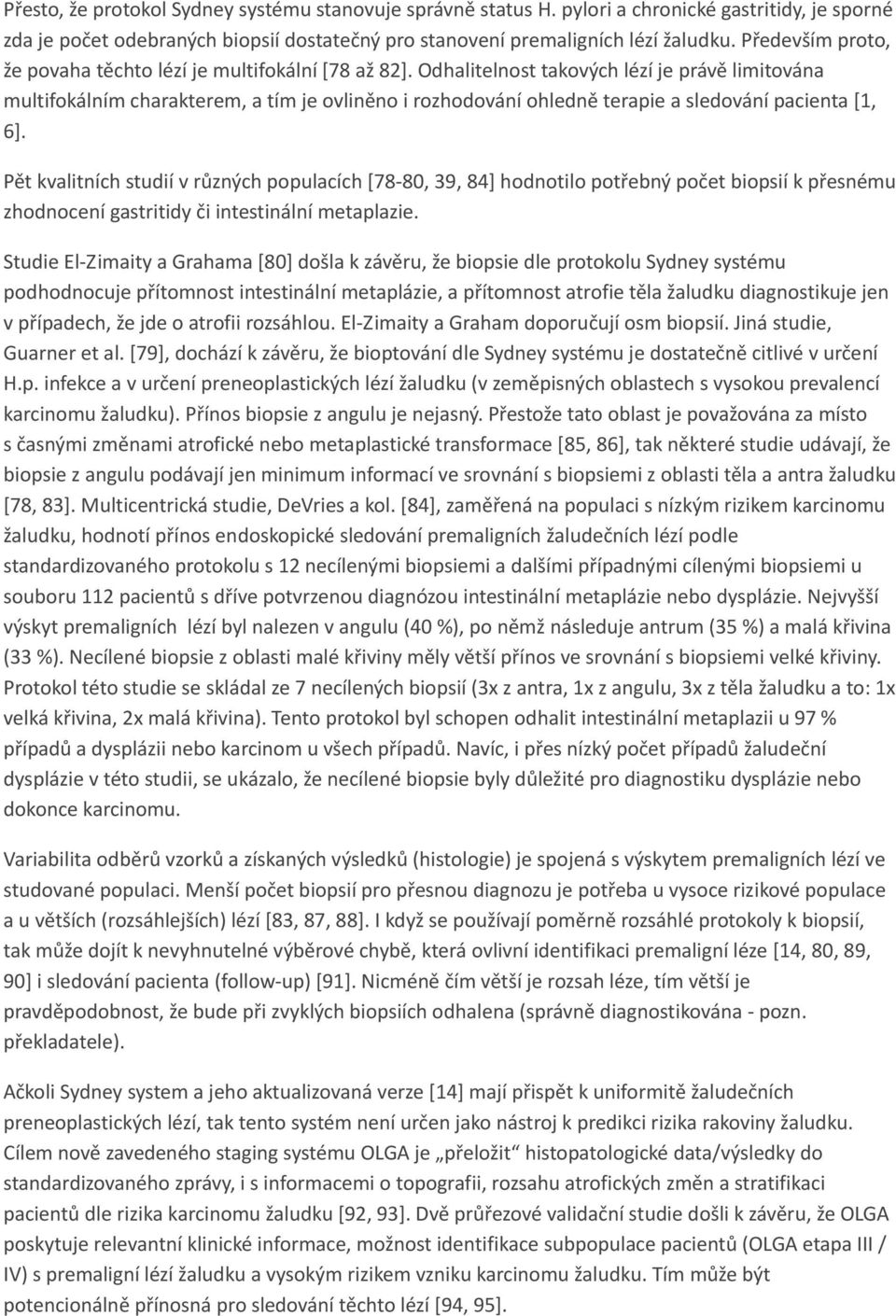 Přesto, že protokol Sydney systému stanovuje správně status H. pylori a chronické gastritidy, je sporné zda je počet odebraných biopsií dostatečný pro stanovení premaligních lézí žaludku. Především proto, že povaha těchto lézí je multifokální [78 až 82]. Odhalitelnost takových lézí je právě limitována multifokálním charakterem, a tím je ovlivněno i rozhodování ohledně terapie a sledování pacienta [1, 6].

Pět kvalitních studií v různých populacích [78-80, 39, 84] hodnotilo potřebný počet biopsií k přesnému zhodnocení gastritidy či intestinální metaplazie.

Studie El-Zimaity a Grahama [80] došla k závěru, že biopsie dle protokolu Sydney systému podhodnocuje přítomnost intestinální metaplázie, a přítomnost atrofie těla žaludku diagnostikuje jen v případech, že jde o atrofii rozsáhlou. El-Zimaity a Graham doporučují osm biopsií. Jiná studie, Guarner et al. [79], dochází k závěru, že bioptování dle Sydney systému je dostatečně citlivé v určení H.p. infekce a v určení preneoplastických lézí žaludku (v zeměpisných oblastech s vysokou prevalencí karcinomu žaludku). Přínos biopsie z angulu je nejasný. Přestože tato oblast je považována za místo s časnými změnami atrofické nebo metaplastické transformace [85, 86], tak některé studie udávají, že biopsie z angulu podávají jen minimum informací ve srovnání s biopsiemi z oblasti těla a antra žaludku [78, 83]. Multicentrická studie, DeVries a kol. [84], zaměřená na populaci s nízkým rizikem karcinomu žaludku, hodnotí přínos endoskopické sledování premaligních žaludečních lézí podle standardizovaného protokolu s 12 necílenými biopsiemi a dalšími případnými cílenými biopsiemi u souboru 112 pacientů s dříve potvrzenou diagnózou intestinální metaplázie nebo dysplázie. Nejvyšší výskyt premaligních lézí byl nalezen v angulu (40 %), po němž následuje antrum (35 %) a malá křivina (33 %). Necílené biopsie z oblasti malé křiviny měly větší přínos ve srovnání s biopsiemi velké křiviny. Protokol této studie se skládal ze 7 necílených biopsií (3x z antra, 1x z angulu, 3x z těla žaludku a to: 1x velká křivina, 2x malá křivina). Tento protokol byl schopen odhalit intestinální metaplazii u 97 % případů a dysplázii nebo karcinom u všech případů. Navíc, i přes nízký počet případů žaludeční dysplázie v této studii, se ukázalo, že necílené biopsie byly důležité pro diagnostiku dysplázie nebo dokonce karcinomu.

Variabilita odběrů vzorků a získaných výsledků (histologie) je spojená s výskytem premaligních lézí ve studované populaci. Menší počet biopsií pro přesnou diagnozu je potřeba u vysoce rizikové populace a u větších (rozsáhlejších) lézí [83, 87, 88]. I když se používají poměrně rozsáhlé protokoly k biopsií, tak může dojít k nevyhnutelné výběrové chybě, která ovlivní identifikaci premaligní léze [14, 80, 89, 90] i sledování pacienta (follow-up) [91]. Nicméně čím větší je rozsah léze, tím větší je pravděpodobnost, že bude při zvyklých biopsiích odhalena (správně diagnostikována - pozn. překladatele).

Ačkoli Sydney system a jeho aktualizovaná verze [14] mají přispět k uniformitě žaludečních preneoplastických lézí, tak tento systém není určen jako nástroj k predikci rizika rakoviny žaludku. Cílem nově zavedeného staging systému OLGA je „přeložit“ histopatologické data/výsledky do standardizovaného zprávy, i s informacemi o topografii, rozsahu atrofických změn a stratifikaci pacientů dle rizika karcinomu žaludku [92, 93]. Dvě průřezové validační studie došli k závěru, že OLGA poskytuje relevantní klinické informace, možnost identifikace subpopulace pacientů (OLGA etapa III / IV) s premaligní lézí žaludku a vysokým rizikem vzniku karcinomu žaludku. Tím může být potencionálně přínosná pro sledování těchto lézí [94, 95].